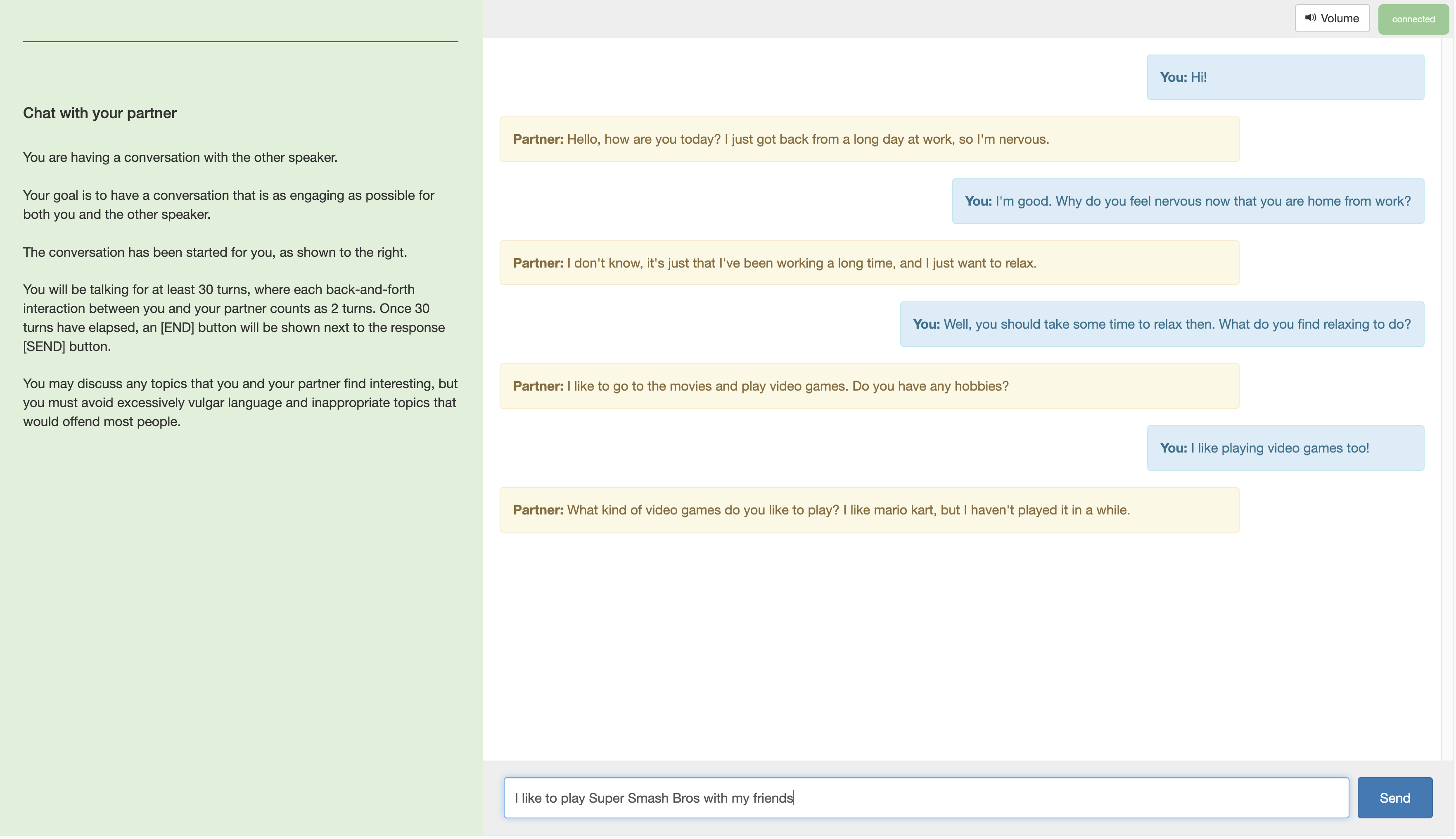 Chat with your partner

You are having a conversation with the other speaker.

Your goal is to have a conversation that is as engaging as possible for both you and the other speaker.

The conversation has been started for you, as shown to the right.

You will be talking for at least 30 turns, where each back-and-forth interaction between you and your partner counts as 2 turns. Once 30 turns have elapsed, an [END] button will be shown next to the response [SEND] button.

You may discuss any topics that you and your partner find interesting, but you must avoid excessively vulgar language and inappropriate topics that would offend most people.

Volume

connected

You: Hi!

Partner: Hello, how are you today? I just got back from a long day at work, so I'm nervous.

You: I'm good. Why do you feel nervous now that you are home from work?

Partner: I don't know, it's just that I've been working a long time, and I just want to relax.

You: Well, you should take some time to relax then. What do you find relaxing to do?

Partner: I like to go to the movies and play video games. Do you have any hobbies?

You: I like playing video games too!

Partner: What kind of video games do you like to play? I like mario kart, but I haven't played it in a while.

I like to play Super Smash Bros with my friends

Send